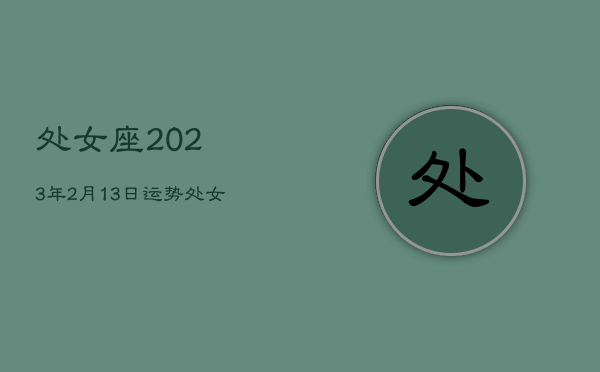 处女座202

3年2月13日运势处女

处